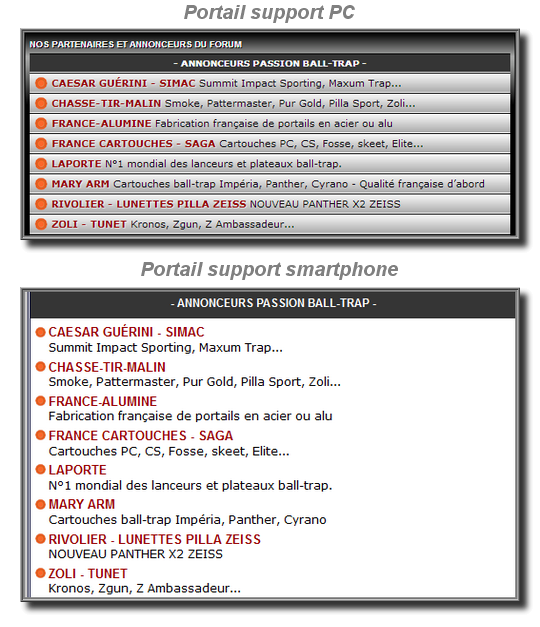 Portail support PC

NOS PARTENAIRES ET ANNONCEURS DU FORUM

- ANNONCEURS PASSION BALL-TRAP -

CAESAR GUÉRINI - SIMAC Summit Impact Sporting, Maxum Trap...

CHASSE-TIR-MALIN Smoke, Pattermaster, Pur Gold, Pilla Sport, Zoli...

FRANCE-ALUMINE Fabrication française de portails en acier ou alu

FRANCE CARTOUCHES - SAGA Cartouches PC, CS, Fosse, skeet, Elite...

LAPORTE N°1 mondial des lanceurs et plateaux ball-trap.

MARY ARM Cartouches ball-trap Impéria, Panther, Cyrano - Qualité française d'abord

RIVOLIER - LUNETTES PILLA ZEISS NOUVEAU PANTHER X2 ZEISS

ZOLI - TUNET Kronos, Zgun, Z Ambassadeur...

Portail support smartphone

- ANNONCEURS PASSION BALL-TRAP -

CAESAR GUÉRINI - SIMAC
Summit Impact Sporting, Maxum Trap...

CHASSE-TIR-MALIN
Smoke, Pattermaster, Pur Gold, Pilla Sport, Zoli...

FRANCE-ALUMINE
Fabrication française de portails en acier ou alu

FRANCE CARTOUCHES - SAGA
Cartouches PC, CS, Fosse, skeet, Elite...

LAPORTE
N°1 mondial des lanceurs et plateaux ball-trap.

MARY ARM
Cartouches ball-trap Impéria, Panther, Cyrano

RIVOLIER - LUNETTES PILLA ZEISS
NOUVEAU PANTHER X2 ZEISS

ZOLI - TUNET
Kronos, Zgun, Z Ambassadeur...